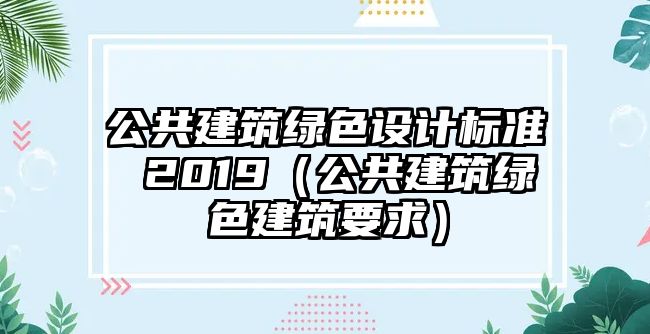 公共建筑绿色设计标准2019（公共建筑绿色建筑要求）